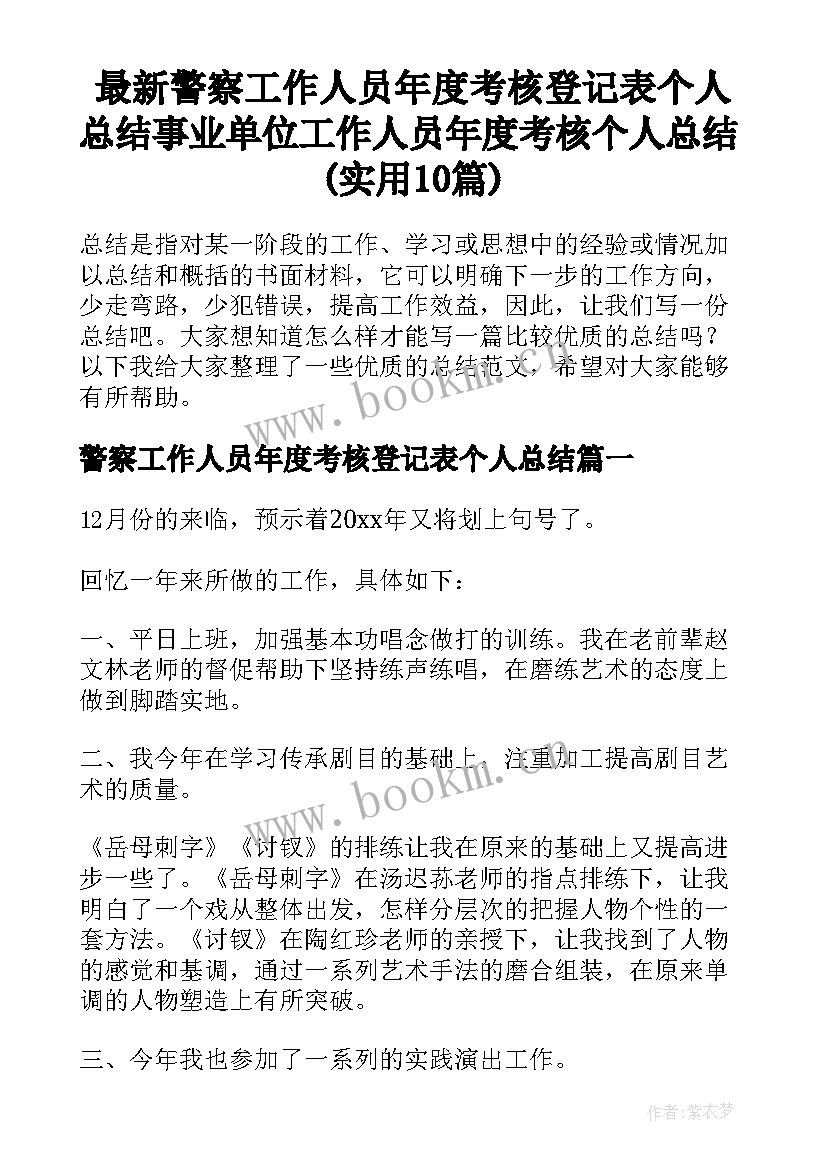 最新警察工作人员年度考核登记表个人总结事业单位工作人员年度考核个人总结(实用10篇)

总结是指对某一阶段的工作、学习或思想中的经验或情况加以总结和概括的书面材料，它可以明确下一步的工作方向，少走弯路，少犯错误，提高工作效益，因此，让我们写一份总结吧。大家想知道怎么样才能写一篇比较优质的总结吗？以下我给大家整理了一些优质的总结范文，希望对大家能够有所帮助。

www.bookm.cn

警察工作人员年度考核登记表个人总结篇一

12月份的来临，预示着20xx年又将划上句号了。

回忆一年来所做的工作，具体如下：

一、平日上班，加强基本功唱念做打的训练。我在老前辈赵文林老师的督促帮助下坚持练声练唱，在磨练艺术的态度上做到脚踏实地。

二、我今年在学习传承剧目的基础上，注重加工提高剧目艺术的质量。

www.bookm.cn

《岳母刺字》《讨钗》的排练让我在原来的基础上又提高进步一些了。《岳母刺字》在汤迟荪老师的指点排练下，让我明白了一个戏从整体出发，怎样分层次的把握人物个性的一套方法。《讨钗》在陶红珍老师的亲授下，让我找到了人物的感觉和基调，通过一系列艺术手法的磨合组装，在原来单调的人物塑造上有所突破。

三、今年我也参加了一系列的实践演出工作。

作者：紫衣梦